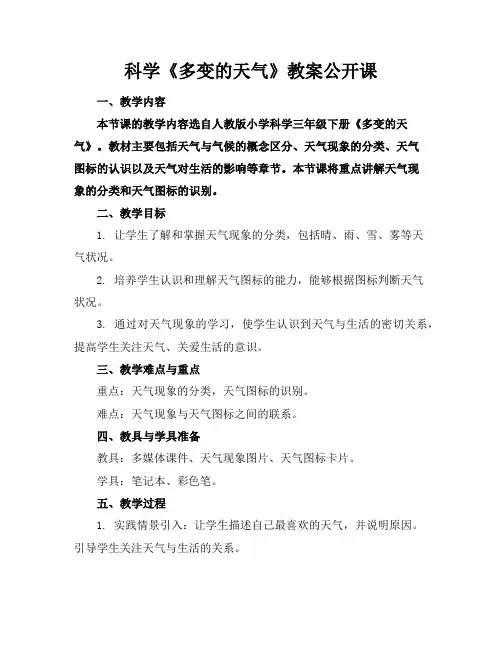 科学《多变的天气》教案公开课

一、教学内容

本节课的教学内容选自人教版小学科学三年级下册《多变的天气》。教材主要包括天气与气候的概念区分、天气现象的分类、天气图标的认识以及天气对生活的影响等章节。本节课将重点讲解天气现象的分类和天气图标的识别。

二、教学目标

1. 让学生了解和掌握天气现象的分类，包括晴、雨、雪、雾等天气状况。

2. 培养学生认识和理解天气图标的能力，能够根据图标判断天气状况。

3. 通过对天气现象的学习，使学生认识到天气与生活的密切关系，提高学生关注天气、关爱生活的意识。

三、教学难点与重点

重点：天气现象的分类，天气图标的识别。

难点：天气现象与天气图标之间的联系。

四、教具与学具准备

教具：多媒体课件、天气现象图片、天气图标卡片。

学具：笔记本、彩色笔。

五、教学过程

1. 实践情景引入：让学生描述自己最喜欢的天气，并说明原因。引导学生关注天气与生活的关系。